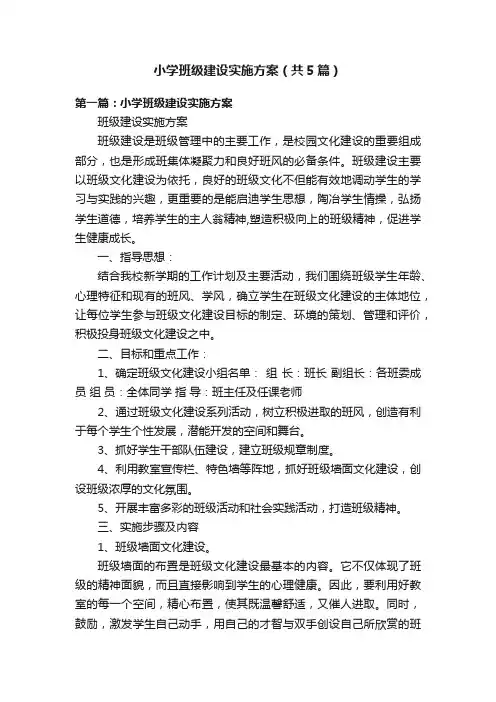 小学班级建设实施方案（共5篇）

第一篇：小学班级建设实施方案

班级建设实施方案

班级建设是班级管理中的主要工作，是校园文化建设的重要组成部分，也是形成班集体凝聚力和良好班风的必备条件。班级建设主要以班级文化建设为依托，良好的班级文化不但能有效地调动学生的学习与实践的兴趣，更重要的是能启迪学生思想，陶冶学生情操，弘扬学生道德，培养学生的主人翁精神,塑造积极向上的班级精神，促进学生健康成长。

一、指导思想：

结合我校新学期的工作计划及主要活动，我们围绕班级学生年龄、心理特征和现有的班风、学风，确立学生在班级文化建设的主体地位，让每位学生参与班级文化建设目标的制定、环境的策划、管理和评价，积极投身班级文化建设之中。

二、目标和重点工作：

1、确定班级文化建设小组名单： 组 长：班长 副组长：各班委成员 组 员：全体同学 指 导：班主任及任课老师

2、通过班级文化建设系列活动，树立积极进取的班风，创造有利于每个学生个性发展，潜能开发的空间和舞台。

3、抓好学生干部队伍建设，建立班级规章制度。

4、利用教室宣传栏、特色墙等阵地，抓好班级墙面文化建设，创设班级浓厚的文化氛围。

5、开展丰富多彩的班级活动和社会实践活动，打造班级精神。

三、实施步骤及内容

1、班级墙面文化建设。

班级墙面的布置是班级文化建设最基本的内容。它不仅体现了班级的精神面貌，而且直接影响到学生的心理健康。因此，要利用好教室的每一个空间，精心布置，使其既温馨舒适，又催人进取。同时，鼓励，激发学生自己动手，用自己的才智与双手创设自己所欣赏的班